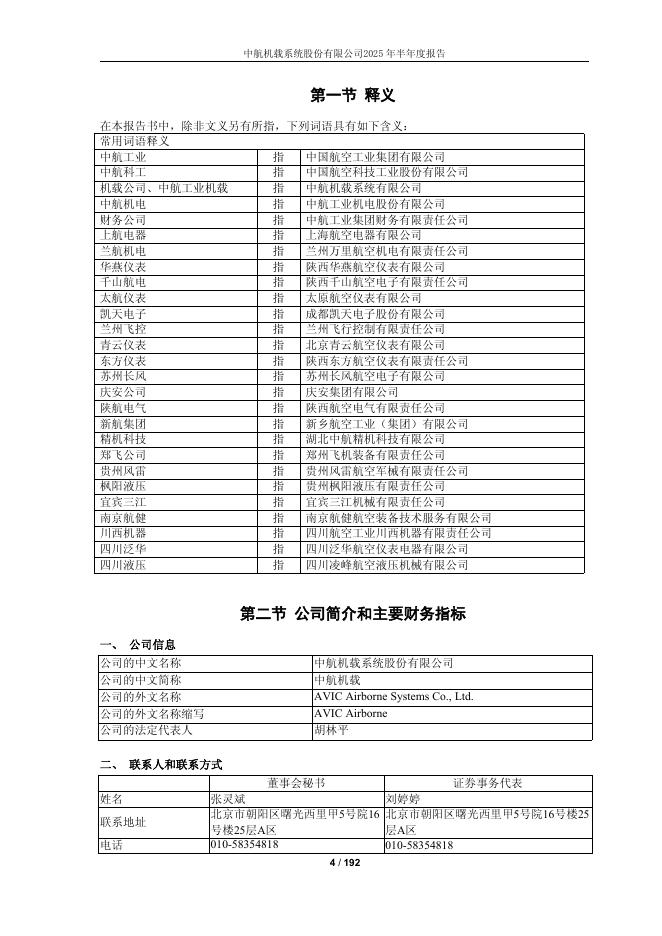 中航机载系统股份有限公司2025年半年度报告

第一节 释义

在本报告书中，除非文义另有所指，下列词语具有如下含义：

| 常用词语释义 | | |
|---|---|---|
| 中航工业 | 指 | 中国航空工业集团有限公司 |
| 中航科工 | 指 | 中国航空科技工业股份有限公司 |
| 机载公司、中航工业机载 | 指 | 中航机载系统有限公司 |
| 中航机电 | 指 | 中航工业机电股份有限公司 |
| 财务公司 | 指 | 中航工业集团财务有限责任公司 |
| 上航电器 | 指 | 上海航空电器有限公司 |
| 兰航机电 | 指 | 兰州万里航空机电有限责任公司 |
| 华燕仪表 | 指 | 陕西华燕航空仪表有限公司 |
| 千山航电 | 指 | 陕西千山航空电子有限责任公司 |
| 太航仪表 | 指 | 太原航空仪表有限公司 |
| 凯天电子 | 指 | 成都凯天电子股份有限公司 |
| 兰州飞控 | 指 | 兰州飞行控制有限责任公司 |
| 青云仪表 | 指 | 北京青云航空仪表有限公司 |
| 东方仪表 | 指 | 陕西东方航空仪表有限责任公司 |
| 苏州长风 | 指 | 苏州长风航空电子有限公司 |
| 庆安公司 | 指 | 庆安集团有限公司 |
| 陕航电气 | 指 | 陕西航空电气有限责任公司 |
| 新航集团 | 指 | 新乡航空工业（集团）有限公司 |
| 精机科技 | 指 | 湖北中航精机科技有限公司 |
| 郑飞公司 | 指 | 郑州飞机装备有限责任公司 |
| 贵州风雷 | 指 | 贵州风雷航空军械有限责任公司 |
| 枫阳液压 | 指 | 贵州枫阳液压有限责任公司 |
| 宜宾三江 | 指 | 宜宾三江机械有限责任公司 |
| 南京航健 | 指 | 南京航健航空装备技术服务有限公司 |
| 川西机器 | 指 | 四川航空工业川西机器有限责任公司 |
| 四川泛华 | 指 | 四川泛华航空仪表电器有限公司 |
| 四川液压 | 指 | 四川凌峰航空液压机械有限公司 |

第二节 公司简介和主要财务指标

一、 公司信息

| 公司的中文名称 | 中航机载系统股份有限公司 |
|---|---|
| 公司的中文简称 | 中航机载 |
| 公司的外文名称 | AVIC Airborne Systems Co., Ltd. |
| 公司的外文名称缩写 | AVIC Airborne |
| 公司的法定代表人 | 胡林平 |

二、 联系人和联系方式

| | 董事会秘书 | 证券事务代表 |
|---|---|---|
| 姓名 | 张灵斌 | 刘婷婷 |
| 联系地址 | 北京市朝阳区曙光西里甲5号院16号楼25层A区 | 北京市朝阳区曙光西里甲5号院16号楼25层A区 |
| 电话 | 010-58354818 | 010-58354818 |

4 / 192